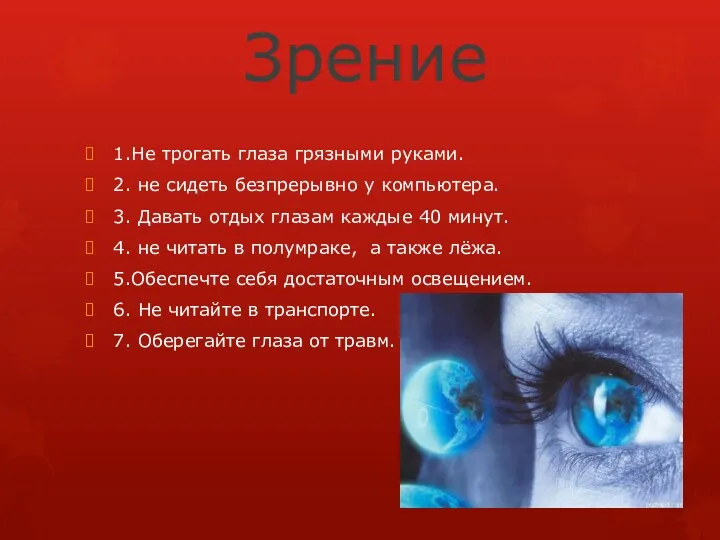 Зрение

1.Не трогать глаза грязными руками.

2. не сидеть безпрерывно у компьютера.

3. Давать отдых глазам каждые 40 минут.

4. не читать в полумраке, а также лёжа.

5.Обеспечте себя достаточным освещением.

6. Не читайте в транспорте.

7. Оберегайте глаза от травм.